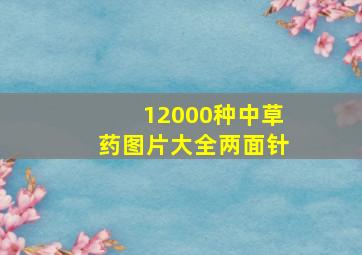 12000种中草药图片大全两面针